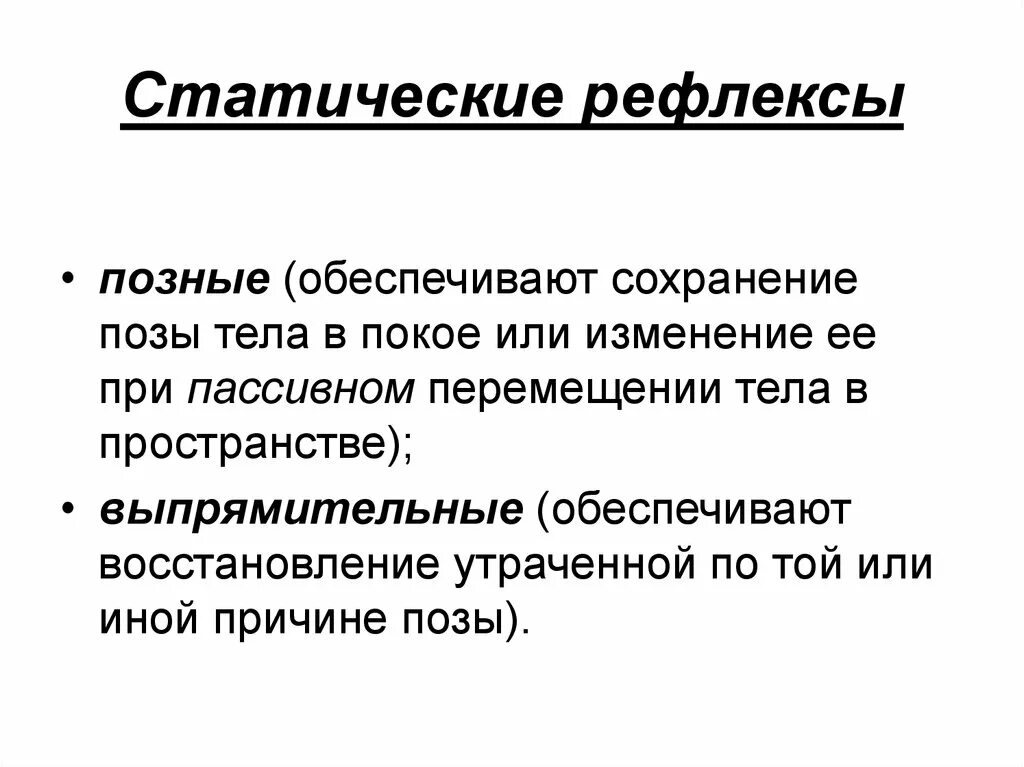 Статические рефлексы

• позные (обеспечивают сохранение позы тела в покое или изменение ее при пассивном перемещении тела в пространстве);

• выпрямительные (обеспечивают восстановление утраченной по той или иной причине позы).